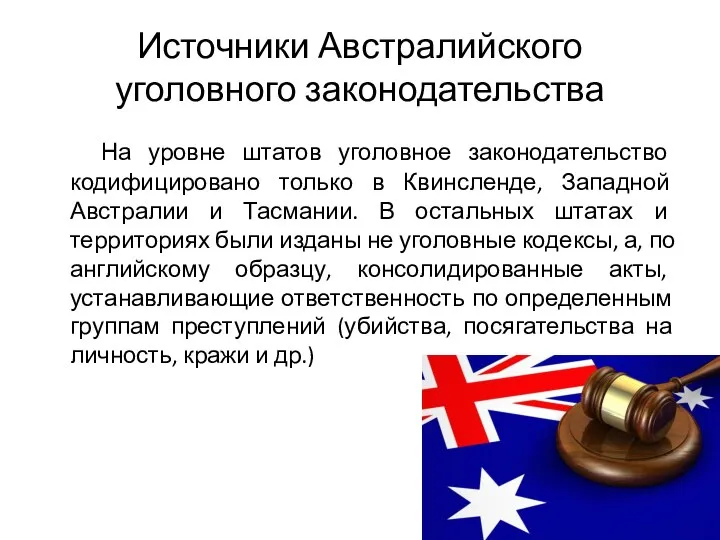 Источники Австралийского уголовного законодательства

На уровне штатов уголовное законодательство кодифицировано только в Квинсленде, Западной Австралии и Тасмании. В остальных штатах и территориях были изданы не уголовные кодексы, а, по английскому образцу, консолидированные акты, устанавливающие ответственность по определенным группам преступлений (убийства, посягательства на личность, кражи и др.)